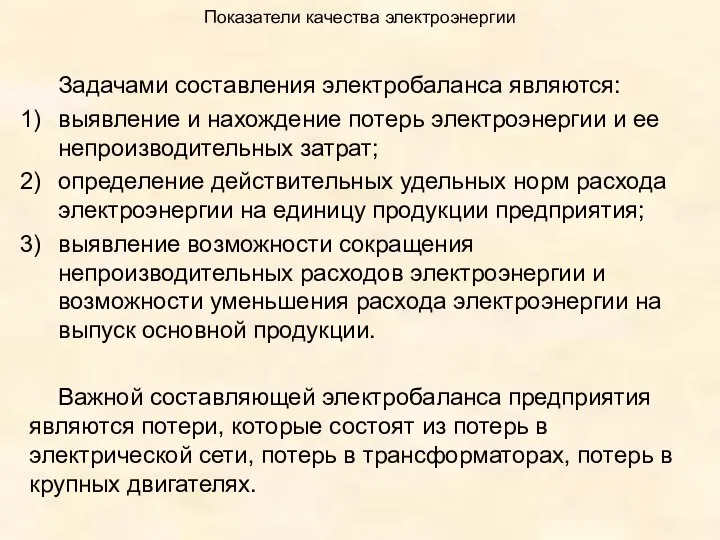 Показатели качества электроэнергии

Задачами составления электробаланса являются:

1) выявление и нахождение потерь электроэнергии и ее непроизводительных затрат;

2) определение действительных удельных норм расхода электроэнергии на единицу продукции предприятия;

3) выявление возможности сокращения непроизводительных расходов электроэнергии и возможности уменьшения расхода электроэнергии на выпуск основной продукции.

Важной составляющей электробаланса предприятия являются потери, которые состоят из потерь в электрической сети, потерь в трансформаторах, потерь в крупных двигателях.